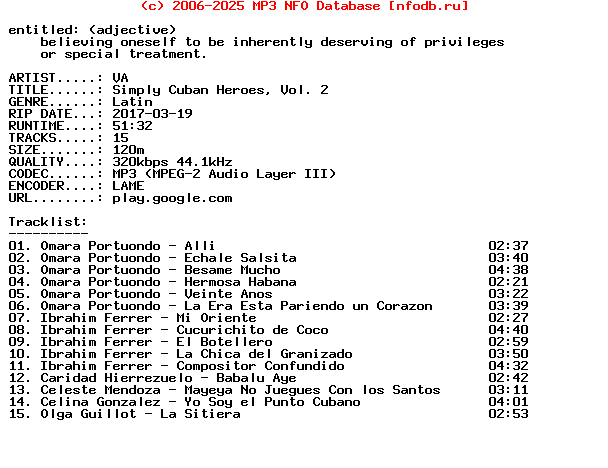 (c) 2006-2025 MP3 NFO Database [nfodb.ru]

entitled: (adjective)
believing oneself to be inherently deserving of privileges or special treatment.

ARTIST.....: VA
TITLE......: Simply Cuban Heroes, Vol. 2
GENRE......: Latin
RIP DATE...: 2017-03-19
RUNTIME....: 51:32
TRACKS.....: 15
SIZE.......: 120m
QUALITY....: 320kbps 44.1kHz
CODEC......: MP3 (MPEG-2 Audio Layer III)
ENCODER....: LAME
URL........: play.google.com

Tracklist:
----------
01. Omara Portuondo - Alli 02:37
02. Omara Portuondo - Echale Salsita 03:40
03. Omara Portuondo - Besame Mucho 04:38
04. Omara Portuondo - Hermosa Habana 02:21
05. Omara Portuondo - Veinte Anos 03:22
06. Omara Portuondo - La Era Esta Pariendo un Corazon 03:39
07. Ibrahim Ferrer - Mi Oriente 02:27
08. Ibrahim Ferrer - Cucurichito de Coco 04:40
09. Ibrahim Ferrer - El Botellero 02:59
10. Ibrahim Ferrer - La Chica del Granizado 03:50
11. Ibrahim Ferrer - Compositor Confundido 04:32
12. Caridad Hierrezuelo - Babalu Aye 02:42
13. Celeste Mendoza - Mayeya No Juegues Con los Santos 03:11
14. Celina Gonzalez - Yo Soy el Punto Cubano 04:01
15. Olga Guillot - La Sitiera 02:53